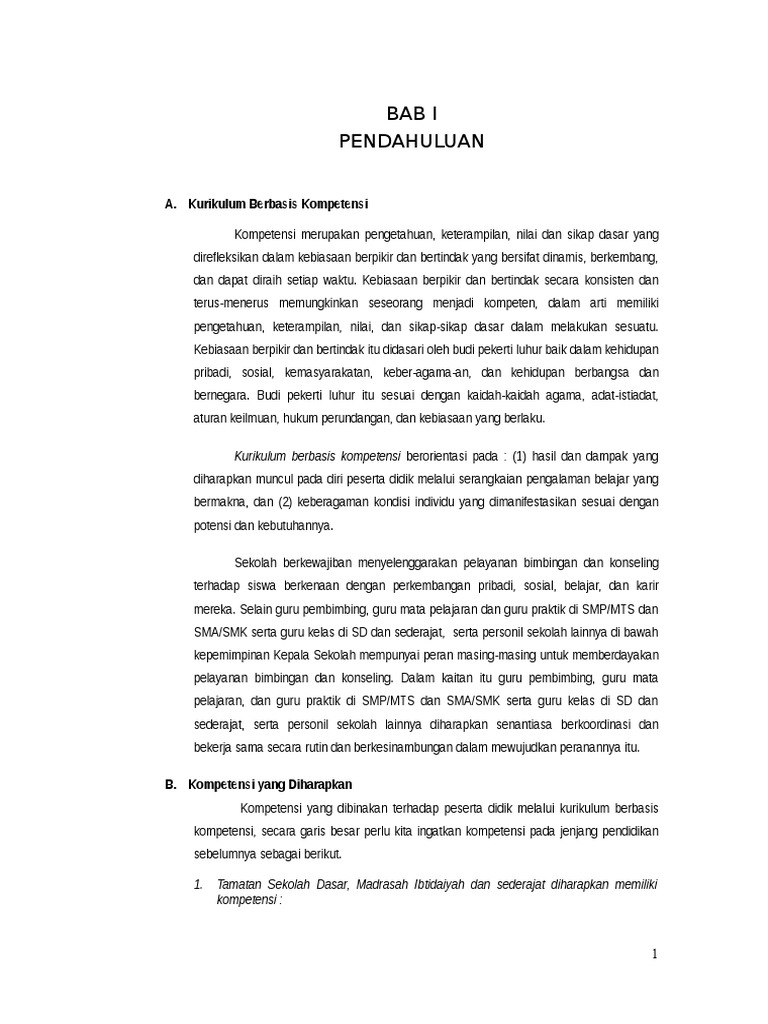 BAB I
PENDAHULUAN

A. Kurikulum Berbasis Kompetensi

Kompetensi merupakan pengetahuan, keterampilan, nilai dan sikap dasar yang direfleksikan dalam kebiasaan berpikir dan bertindak yang bersifat dinamis, berkembang, dan dapat diraih setiap waktu. Kebiasaan berpikir dan bertindak secara konsisten dan terus-menerus memungkinkan seseorang menjadi kompeten, dalam arti memiliki pengetahuan, keterampilan, nilai, dan sikap-sikap dasar dalam melakukan sesuatu. Kebiasaan berpikir dan bertindak itu didasari oleh budi pekerti luhur baik dalam kehidupan pribadi, sosial, kemasyarakatan, keber-agama-an, dan kehidupan berbangsa dan bernegara. Budi pekerti luhur itu sesuai dengan kaidah-kaidah agama, adat-istiadat, aturan keilmuan, hukum perundangan, dan kebiasaan yang berlaku.

Kurikulum berbasis kompetensi berorientasi pada : (1) hasil dan dampak yang diharapkan muncul pada diri peserta didik melalui serangkaian pengalaman belajar yang bermakna, dan (2) keberagaman kondisi individu yang dimanifestasikan sesuai dengan potensi dan kebutuhannya.

Sekolah berkewajiban menyelenggarakan pelayanan bimbingan dan konseling terhadap siswa berkenaan dengan perkembangan pribadi, sosial, belajar, dan karir mereka. Selain guru pembimbing, guru mata pelajaran dan guru praktik di SMP/MTS dan SMA/SMK serta guru kelas di SD dan sederajat, serta personil sekolah lainnya di bawah kepemimpinan Kepala Sekolah mempunyai peran masing-masing untuk memberdayakan pelayanan bimbingan dan konseling. Dalam kaitan itu guru pembimbing, guru mata pelajaran, dan guru praktik di SMP/MTS dan SMA/SMK serta guru kelas di SD dan sederajat, serta personil sekolah lainnya diharapkan senantiasa berkoordinasi dan bekerja sama secara rutin dan berkesinambungan dalam mewujudkan peranannya itu.

B. Kompetensi yang Diharapkan

Kompetensi yang dibinakan terhadap peserta didik melalui kurikulum berbasis kompetensi, secara garis besar perlu kita ingatkan kompetensi pada jenjang pendidikan sebelumnya sebagai berikut.

1. Tamatan Sekolah Dasar, Madrasah Ibtidaiyah dan sederajat diharapkan memiliki kompetensi :

1